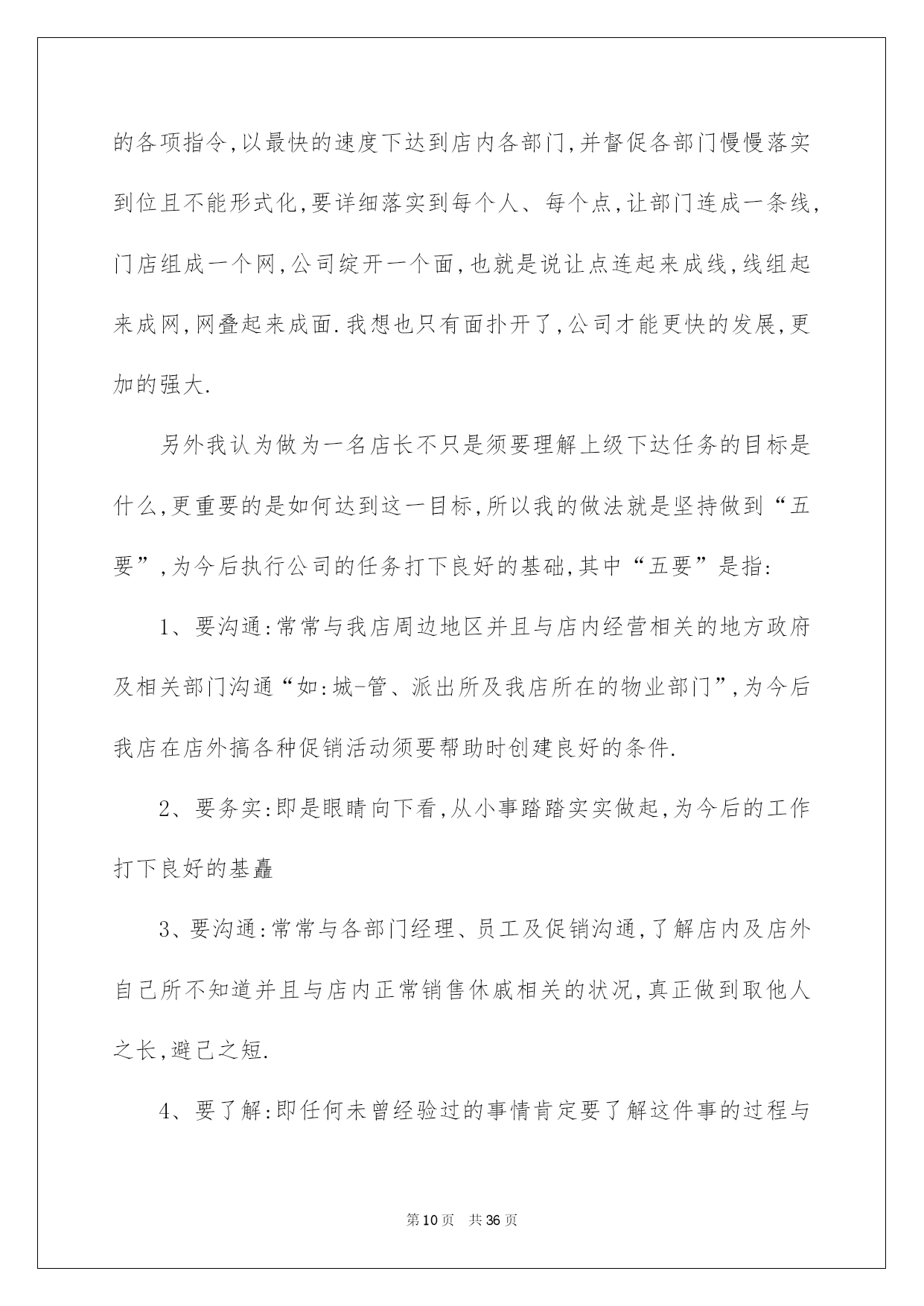 的各项指令,以最快的速度下达到店内各部门,并督促各部门慢慢落实到位且不能形式化,要详细落实到每个人、每个点,让部门连成一条线,门店组成一个网,公司绽开一个面,也就是说让点连起来成线,线组起来成网,网叠起来成面.我想也只有面扑开了,公司才能更快的发展,更加的强大.

另外我认为做为一名店长不只是须要理解上级下达任务的目标是什么,更重要的是如何达到这一目标,所以我的做法就是坚持做到“五要”,为今后执行公司的任务打下良好的基础,其中“五要”是指:

1、要沟通:常常与我店周边地区并且与店内经营相关的地方政府及相关部门沟通“如:城-管、派出所及我店所在的物业部门”,为今后我店在店外搞各种促销活动须要帮助时创建良好的条件.

2、要务实:即是眼睛向下看,从小事踏踏实实做起,为今后的工作打下良好的基矗

3、要沟通:常常与各部门经理、员工及促销沟通,了解店内及店外自己所不知道并且与店内正常销售休戚相关的状况,真正做到取他人之长,避己之短.

4、要了解:即任何未曾经验过的事情肯定要了解这件事的过程与

第10页 共36页